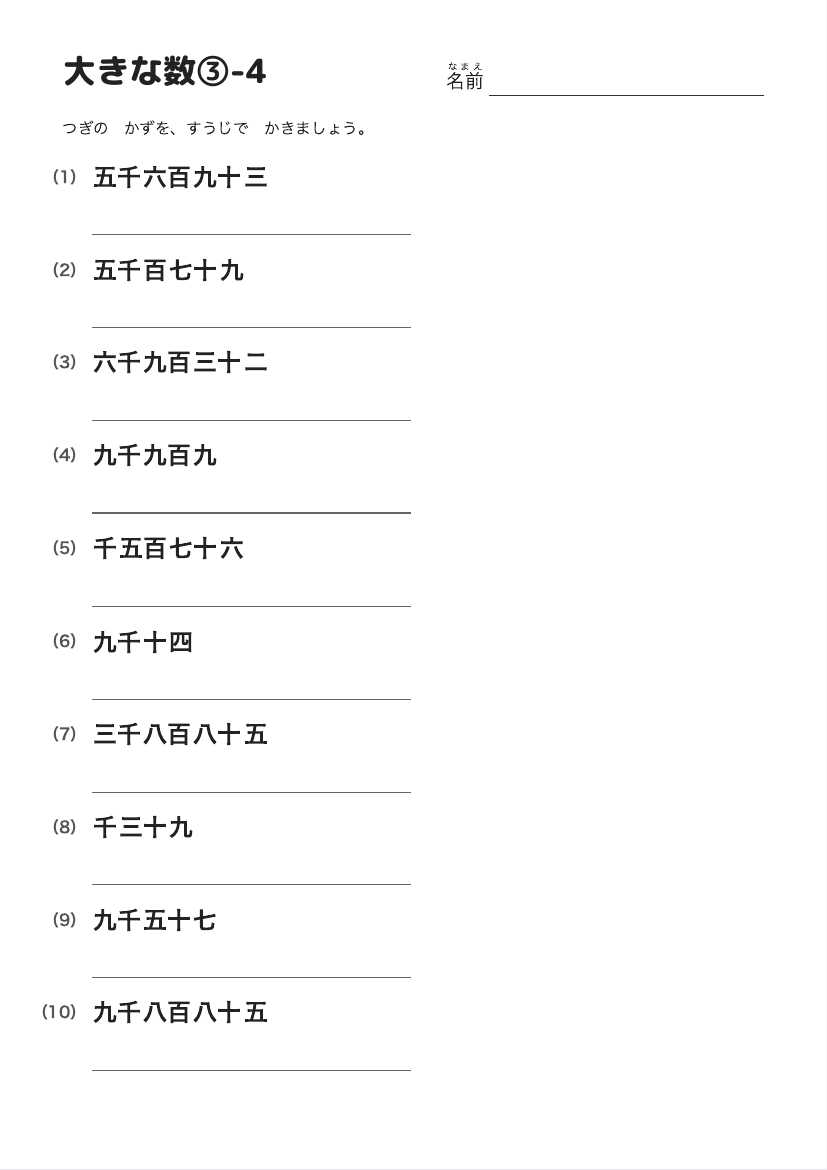 大きな数③-4

なまえ
名前

つぎの　かずを、すうじで　かきましょう。

(1) 五千六百九十三

(2) 五千百七十九

(3) 六千九百三十二

(4) 九千九百九

(5) 千五百七十六

(6) 九千十四

(7) 三千八百八十五

(8) 千三十九

(9) 九千五十七

(10) 九千八百八十五